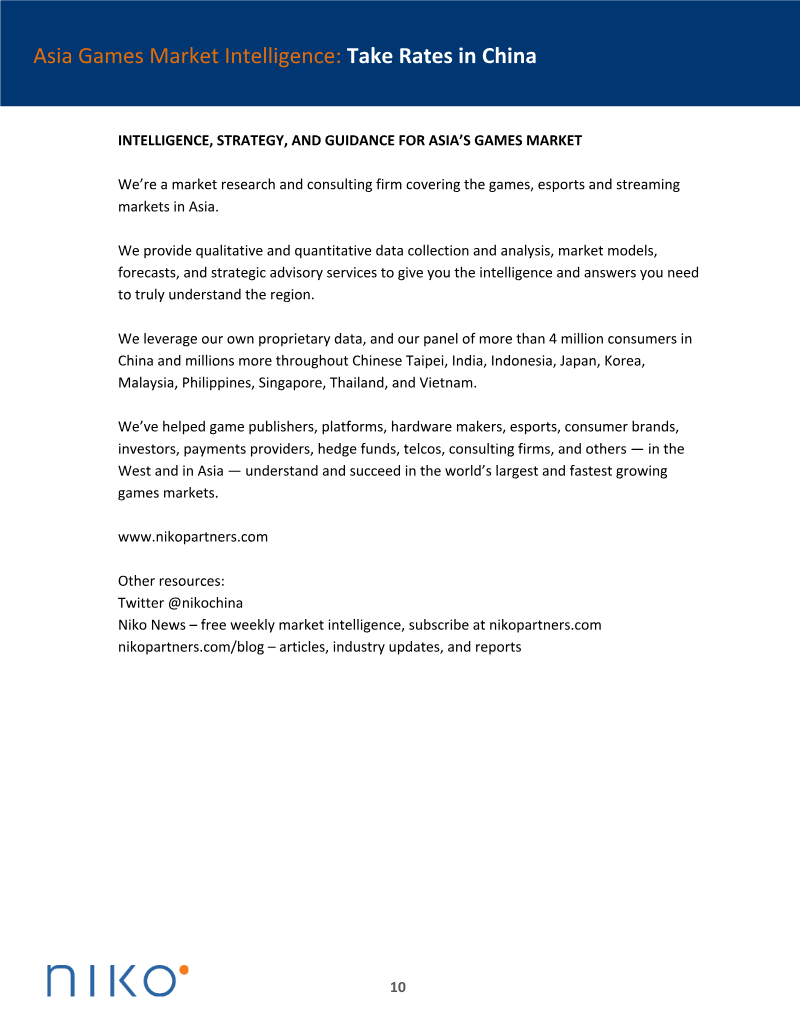 Asia Games Market Intelligence: Take Rates in China

INTELLIGENCE, STRATEGY, AND GUIDANCE FOR ASIA'S GAMES MARKET

We're a market research and consulting firm covering the games, esports and streaming markets in Asia.

We provide qualitative and quantitative data collection and analysis, market models, forecasts, and strategic advisory services to give you the intelligence and answers you need to truly understand the region.

We leverage our own proprietary data, and our panel of more than 4 million consumers in China and millions more throughout Chinese Taipei, India, Indonesia, Japan, Korea, Malaysia, Philippines, Singapore, Thailand, and Vietnam.

We've helped game publishers, platforms, hardware makers, esports, consumer brands, investors, payments providers, hedge funds, telcos, consulting firms, and others — in the West and in Asia — understand and succeed in the world's largest and fastest growing games markets.

www.nikopartners.com

Other resources:
Twitter @nikochina
Niko News – free weekly market intelligence, subscribe at nikopartners.com
nikopartners.com/blog – articles, industry updates, and reports

NIKO

10